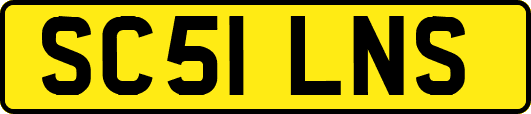 SC51 LNS